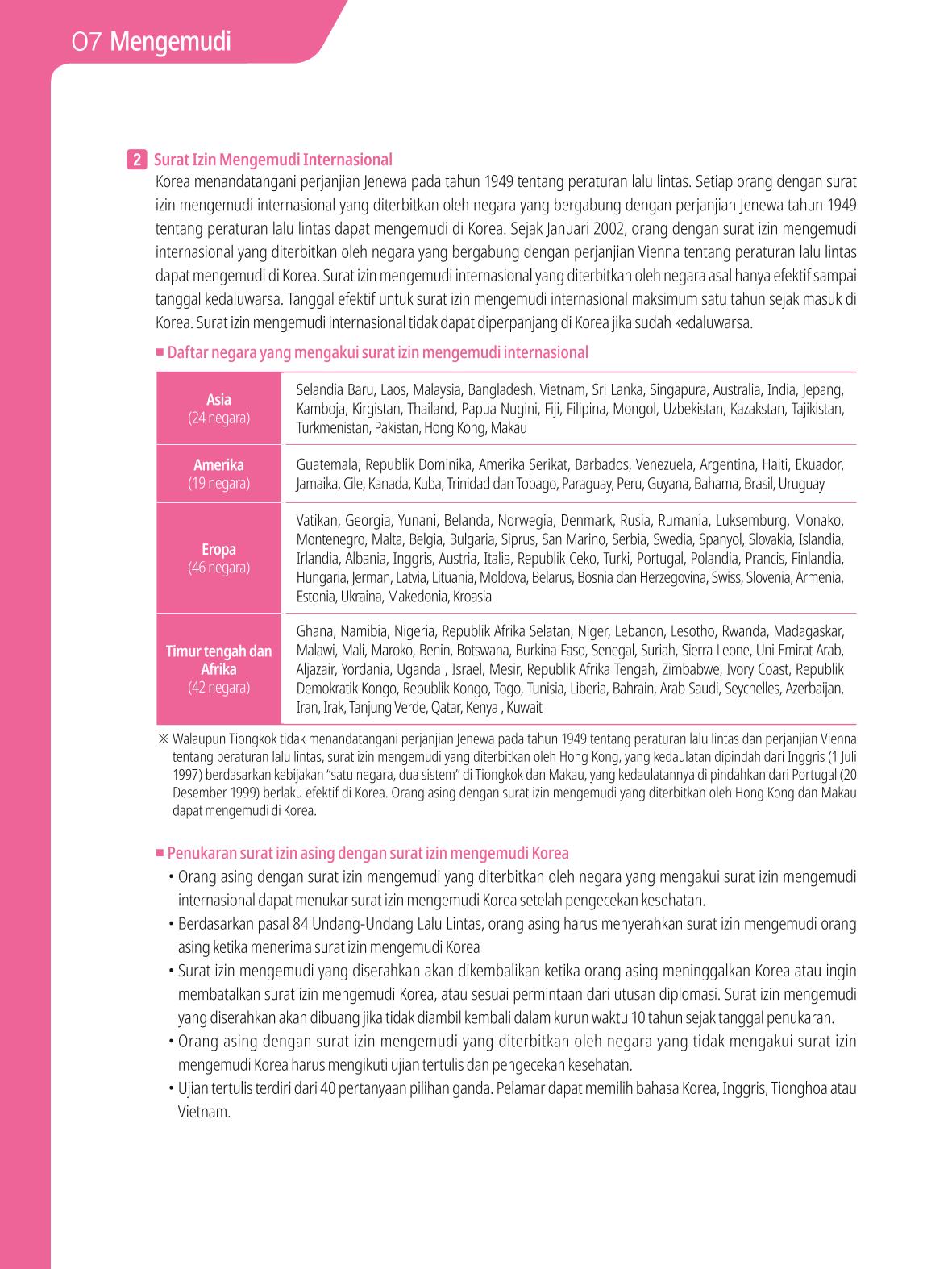 07 Mengemudi

2 Surat Izin Mengemudi Internasional

Korea menandatangani perjanjian Jenewa pada tahun 1949 tentang peraturan lalu lintas. Setiap orang dengan surat izin mengemudi internasional yang diterbitkan oleh negara yang bergabung dengan perjanjian Jenewa tahun 1949 tentang peraturan lalu lintas dapat mengemudi di Korea. Sejak Januari 2002, orang dengan surat izin mengemudi internasional yang diterbitkan oleh negara yang bergabung dengan perjanjian Vienna tentang peraturan lalu lintas dapat mengemudi di Korea. Surat izin mengemudi internasional yang diterbitkan oleh negara asal hanya efektif sampai tanggal kedaluwarsa. Tanggal efektif untuk surat izin mengemudi internasional maksimum satu tahun sejak masuk di Korea. Surat izin mengemudi internasional tidak dapat diperpanjang di Korea jika sudah kedaluwarsa.

■ Daftar negara yang mengakui surat izin mengemudi internasional

| Asia (24 negara) | Selandia Baru, Laos, Malaysia, Bangladesh, Vietnam, Sri Lanka, Singapura, Australia, India, Jepang, Kamboja, Kirgistan, Thailand, Papua Nugini, Fiji, Filipina, Mongol, Uzbekistan, Kazakstan, Tajikistan, Turkmenistan, Pakistan, Hong Kong, Makau |
|---|---|
| Amerika (19 negara) | Guatemala, Republik Dominika, Amerika Serikat, Barbados, Venezuela, Argentina, Haiti, Ekuador, Jamaika, Cile, Kanada, Kuba, Trinidad dan Tobago, Paraguay, Peru, Guyana, Bahama, Brasil, Uruguay |
| Eropa (46 negara) | Vatikan, Georgia, Yunani, Belanda, Norwegia, Denmark, Rusia, Rumania, Luksemburg, Monako, Montenegro, Malta, Belgia, Bulgaria, Siprus, San Marino, Serbia, Swedia, Spanyol, Slovakia, Islandia, Irlandia, Albania, Inggris, Austria, Italia, Republik Ceko, Turki, Portugal, Polandia, Prancis, Finlandia, Hungaria, Jerman, Latvia, Lituania, Moldova, Belarus, Bosnia dan Herzegovina, Swiss, Slovenia, Armenia, Estonia, Ukraina, Makedonia, Kroasia |
| Timur tengah dan Afrika (42 negara) | Ghana, Namibia, Nigeria, Republik Afrika Selatan, Niger, Lebanon, Lesotho, Rwanda, Madagaskar, Malawi, Mali, Maroko, Benin, Botswana, Burkina Faso, Senegal, Suriah, Sierra Leone, Uni Emirat Arab, Aljazair, Yordania, Uganda , Israel, Mesir, Republik Afrika Tengah, Zimbabwe, Ivory Coast, Republik Demokratik Kongo, Republik Kongo, Togo, Tunisia, Liberia, Bahrain, Arab Saudi, Seychelles, Azerbaijan, Iran, Irak, Tanjung Verde, Qatar, Kenya , Kuwait |

※ Walaupun Tiongkok tidak menandatangani perjanjian Jenewa pada tahun 1949 tentang peraturan lalu lintas dan perjanjian Vienna tentang peraturan lalu lintas, surat izin mengemudi yang diterbitkan oleh Hong Kong, yang kedaulatan dipindah dari Inggris (1 Juli 1997) berdasarkan kebijakan "satu negara, dua sistem" di Tiongkok dan Makau, yang kedaulatannya di pindahkan dari Portugal (20 Desember 1999) berlaku efektif di Korea. Orang asing dengan surat izin mengemudi yang diterbitkan oleh Hong Kong dan Makau dapat mengemudi di Korea.

■ Penukaran surat izin asing dengan surat izin mengemudi Korea
• Orang asing dengan surat izin mengemudi yang diterbitkan oleh negara yang mengakui surat izin mengemudi internasional dapat menukar surat izin mengemudi Korea setelah pengecekan kesehatan.
• Berdasarkan pasal 84 Undang-Undang Lalu Lintas, orang asing harus menyerahkan surat izin mengemudi orang asing ketika menerima surat izin mengemudi Korea
• Surat izin mengemudi yang diserahkan akan dikembalikan ketika orang asing meninggalkan Korea atau ingin membatalkan surat izin mengemudi Korea, atau sesuai permintaan dari utusan diplomasi. Surat izin mengemudi yang diserahkan akan dibuang jika tidak diambil kembali dalam kurun waktu 10 tahun sejak tanggal penukaran.
• Orang asing dengan surat izin mengemudi yang diterbitkan oleh negara yang tidak mengakui surat izin mengemudi Korea harus mengikuti ujian tertulis dan pengecekan kesehatan.
• Ujian tertulis terdiri dari 40 pertanyaan pilihan ganda. Pelamar dapat memilih bahasa Korea, Inggris, Tionghoa atau Vietnam.